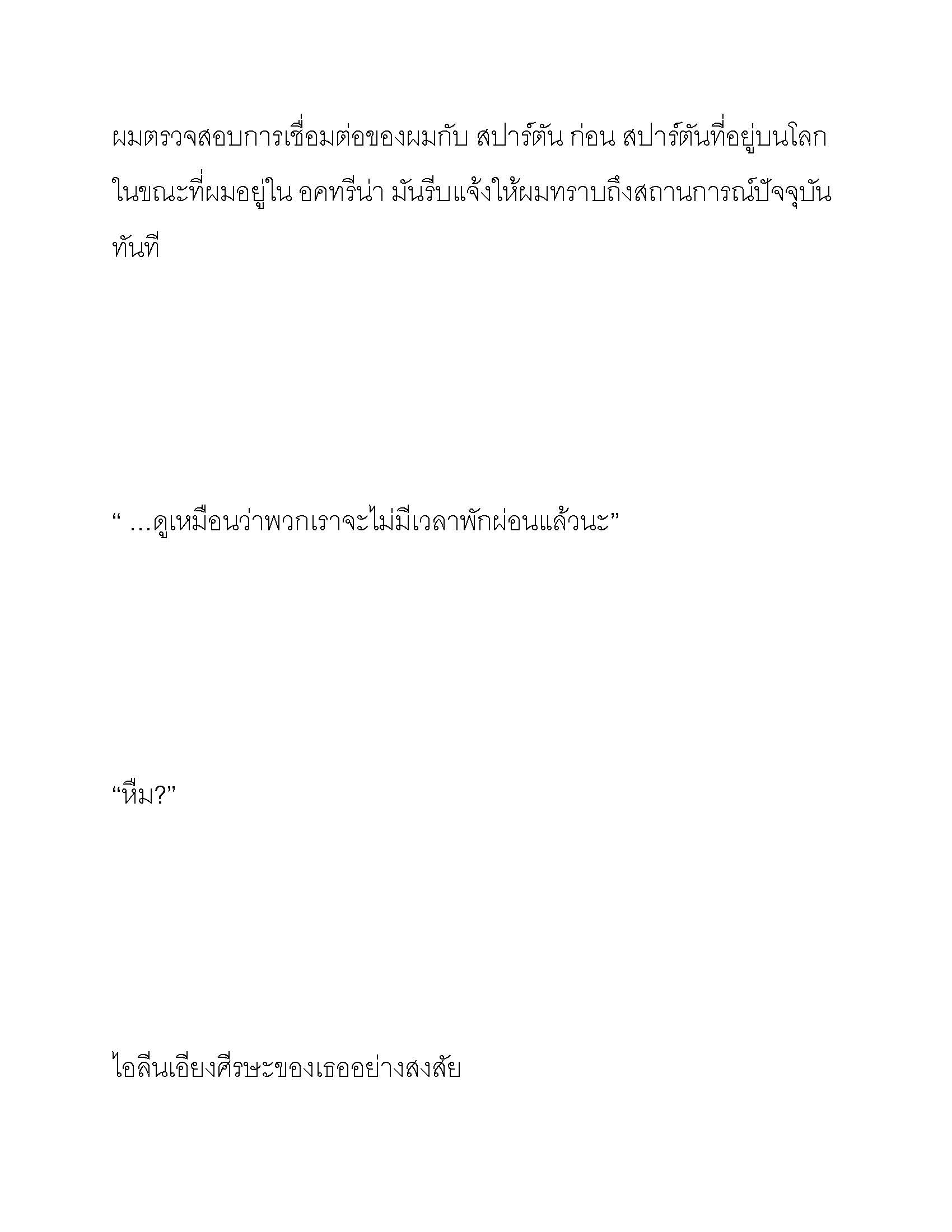 ผมตรวจสอบการเชื่อมต่อของผมกับ สปาร์ตัน ก่อน สปาร์ตันที่อยู่บนโลกในขณะที่ผมอยู่ใน อคทรีน่า มันรีบแจ้งให้ผมทราบถึงสถานการณ์ปัจจุบันทันที

“ …ดูเหมือนว่าพวกเราจะไม่มีเวลาพักผ่อนแล้วนะ”

“หืม?”

ไอลีนเอียงศีรษะของเธออย่างสงสัย